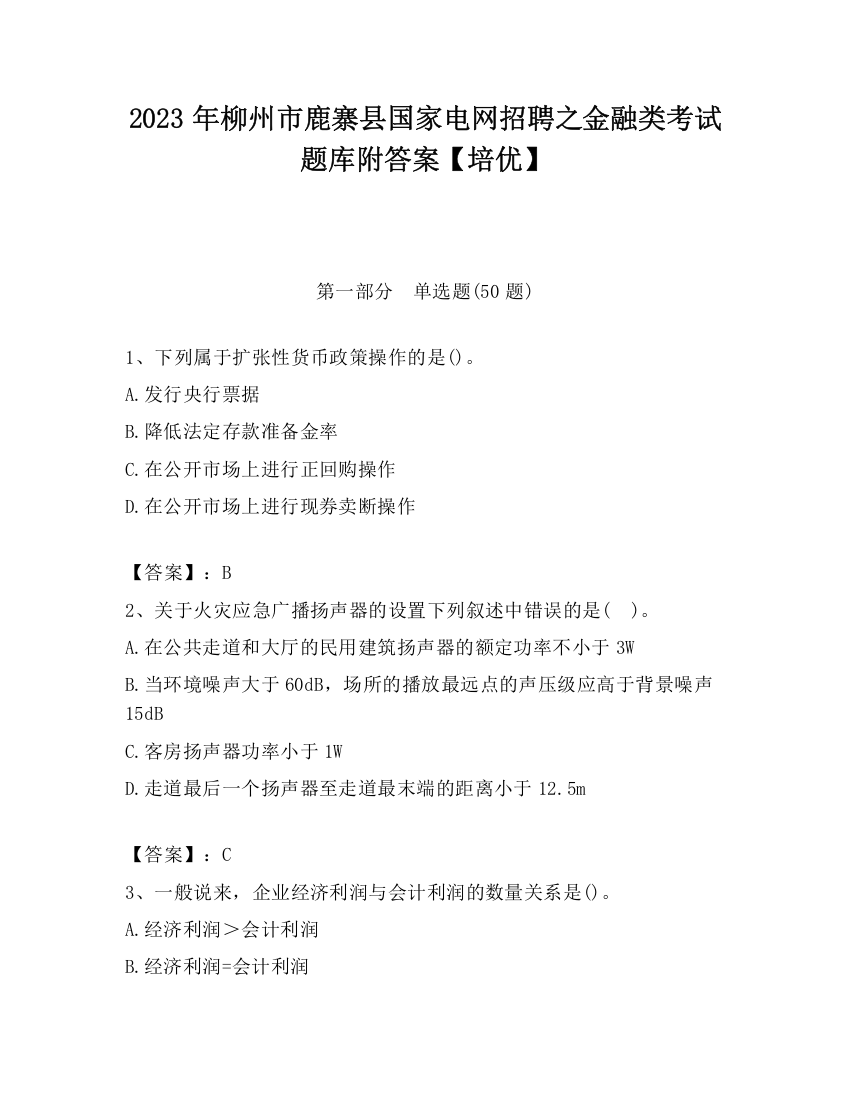 2023 年柳州市鹿寨县国家电网招聘之金融类考试题库附答案【培优】

第一部分　单选题(50 题)

1、下列属于扩张性货币政策操作的是()。

A.发行央行票据

B.降低法定存款准备金率

C.在公开市场上进行正回购操作

D.在公开市场上进行现券卖断操作

【答案】：B

2、关于火灾应急广播扬声器的设置下列叙述中错误的是(　)。

A.在公共走道和大厅的民用建筑扬声器的额定功率不小于 3W

B.当环境噪声大于 60dB，场所的播放最远点的声压级应高于背景噪声 15dB

C.客房扬声器功率小于 1W

D.走道最后一个扬声器至走道最末端的距离小于 12.5m

【答案】：C

3、一般说来，企业经济利润与会计利润的数量关系是()。

A.经济利润＞会计利润

B.经济利润=会计利润